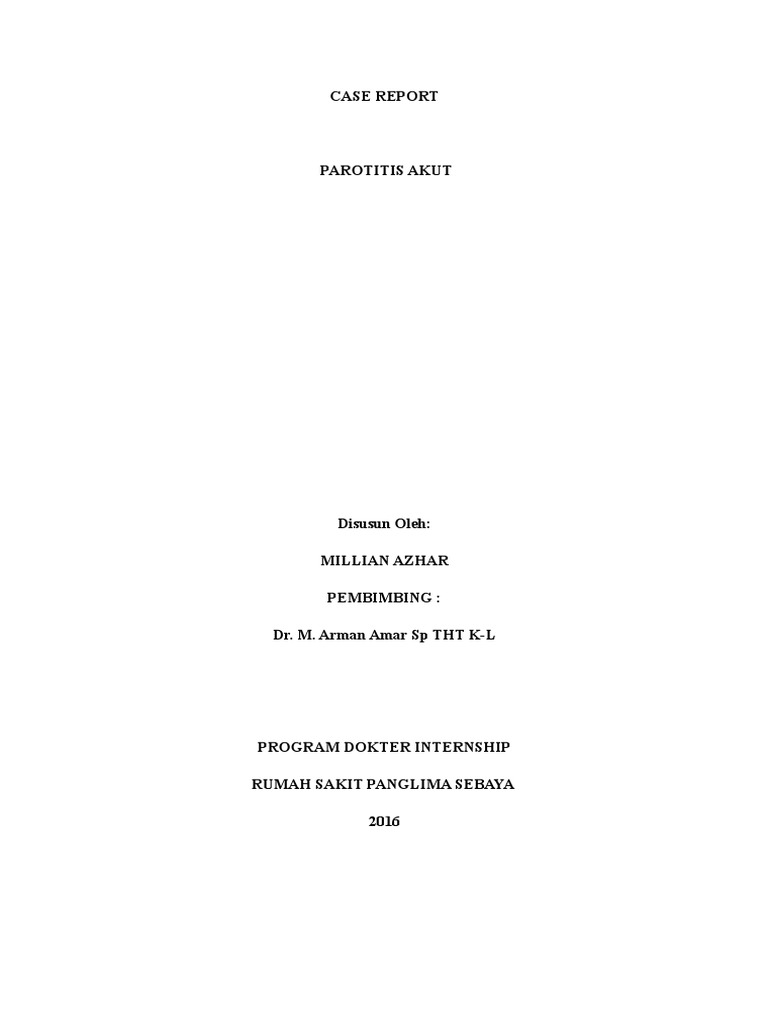 CASE REPORT

PAROTITIS AKUT

Disusun Oleh:

MILLIAN AZHAR

PEMBIMBING :

Dr. M. Arman Amar Sp THT K-L

PROGRAM DOKTER INTERNSHIP

RUMAH SAKIT PANGLIMA SEBAYA

2016